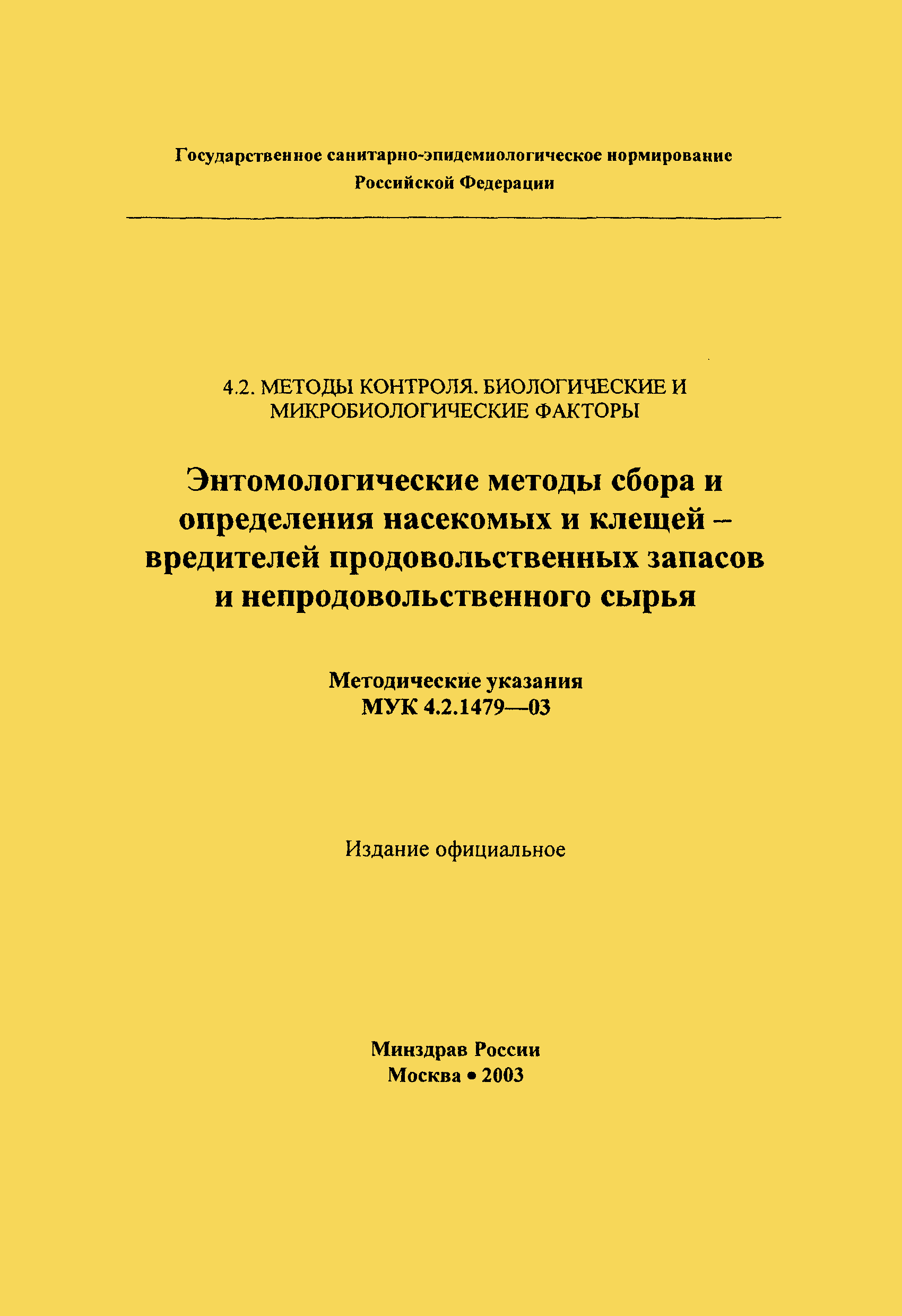 Государственное санитарно-эпидемиологическое нормирование
Российской Федерации

4.2. МЕТОДЫ КОНТРОЛЯ. БИОЛОГИЧЕСКИЕ И МИКРОБИОЛОГИЧЕСКИЕ ФАКТОРЫ

Энтомологические методы сбора и определения насекомых и клещей – вредителей продовольственных запасов и непродовольственного сырья

Методические указания
МУК 4.2.1479—03

Издание официальное

Минздрав России
Москва • 2003